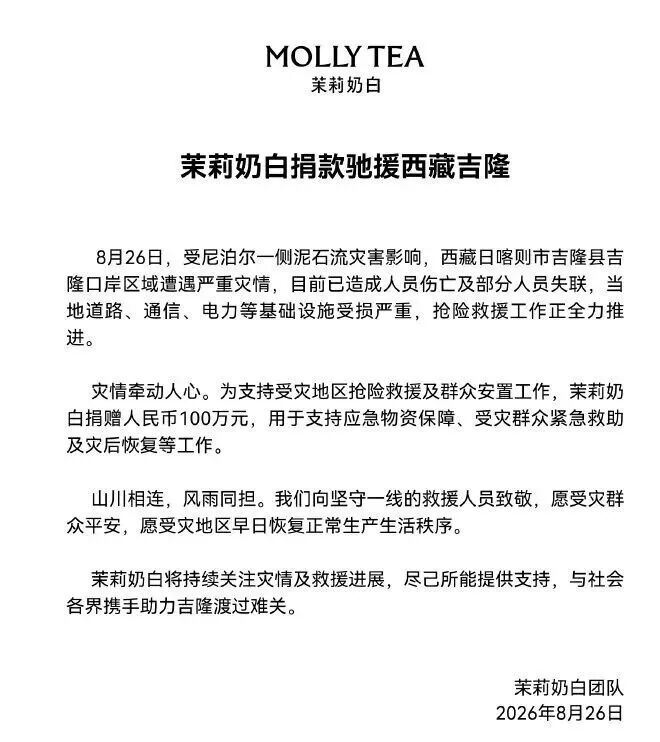 MOLLY TEA
茉莉奶白

茉莉奶白捐款驰援西藏吉隆

8月26日，受尼泊尔一侧泥石流灾害影响，西藏日喀则市吉隆县吉隆口岸区域遭遇严重灾情，目前已造成人员伤亡及部分人员失联，当地道路、通信、电力等基础设施受损严重，抢险救援工作正全力推进。

灾情牵动人心。为支持受灾地区抢险救援及群众安置工作，茉莉奶白捐赠人民币100万元，用于支持应急物资保障、受灾群众紧急救助及灾后恢复等工作。

山川相连，风雨同担。我们向坚守一线的救援人员致敬，愿受灾群众平安，愿受灾地区早日恢复正常生产生活秩序。

茉莉奶白将持续关注灾情及救援进展，尽己所能提供支持，与社会各界携手助力吉隆渡过难关。

茉莉奶白团队
2026年8月26日